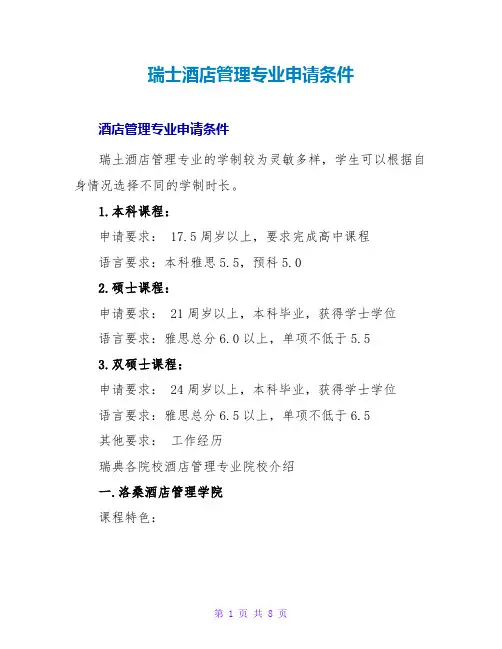 瑞士酒店管理专业申请条件

酒店管理专业申请条件

瑞士酒店管理专业的学制较为灵敏多样，学生可以根据自身情况选择不同的学制时长。

1.本科课程：

申请要求： 17.5周岁以上，要求完成高中课程

语言要求：本科雅思5.5，预科5.0

2.硕士课程：

申请要求： 21周岁以上，本科毕业，获得学士学位

语言要求：雅思总分6.0以上，单项不低于5.5

3.双硕士课程：

申请要求： 24周岁以上，本科毕业，获得学士学位

语言要求：雅思总分6.5以上，单项不低于6.5

其他要求： 工作经历

瑞典各院校酒店管理专业院校介绍

一.洛桑酒店管理学院

课程特色：

第 1 页 共 8 页